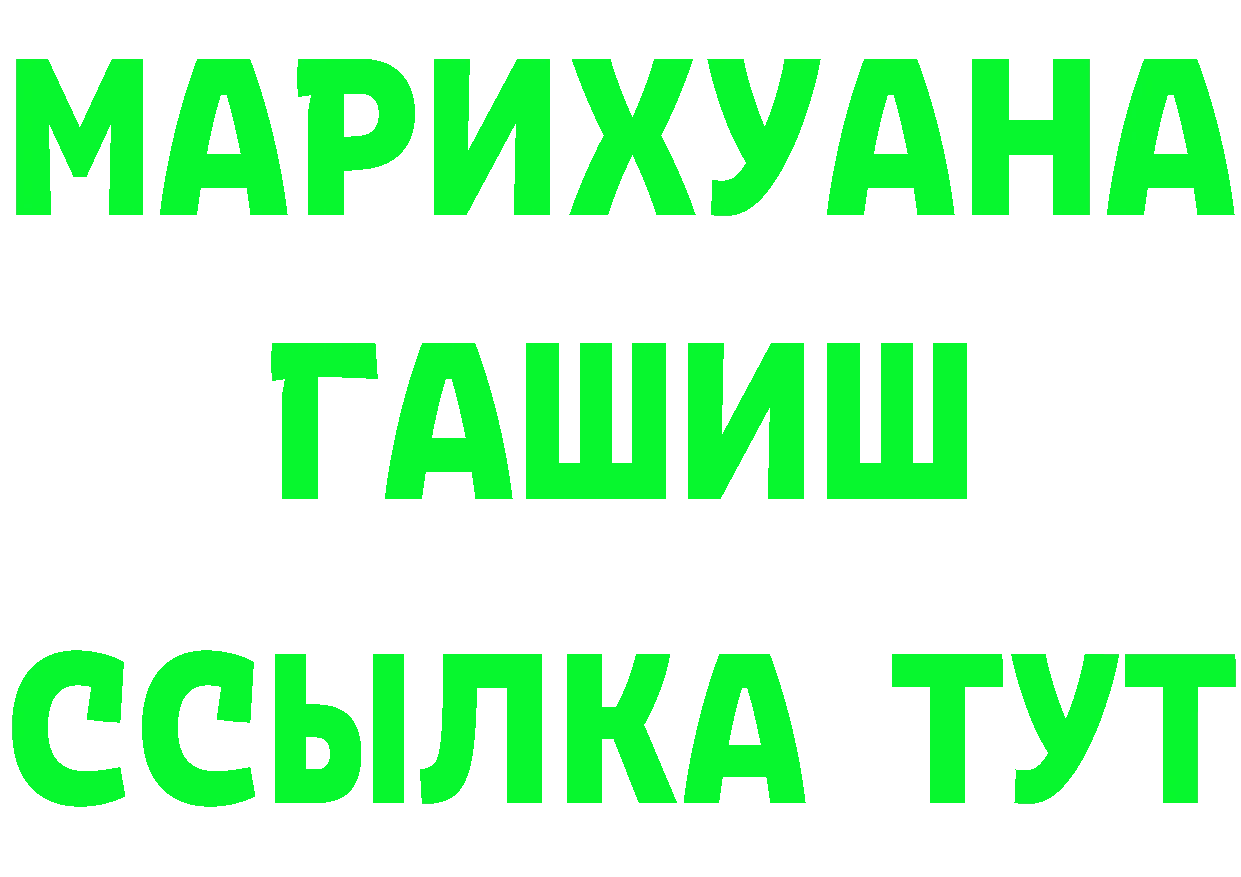 МАРИХУАНА
ГАШИШ
ССЫЛКА ТУТ